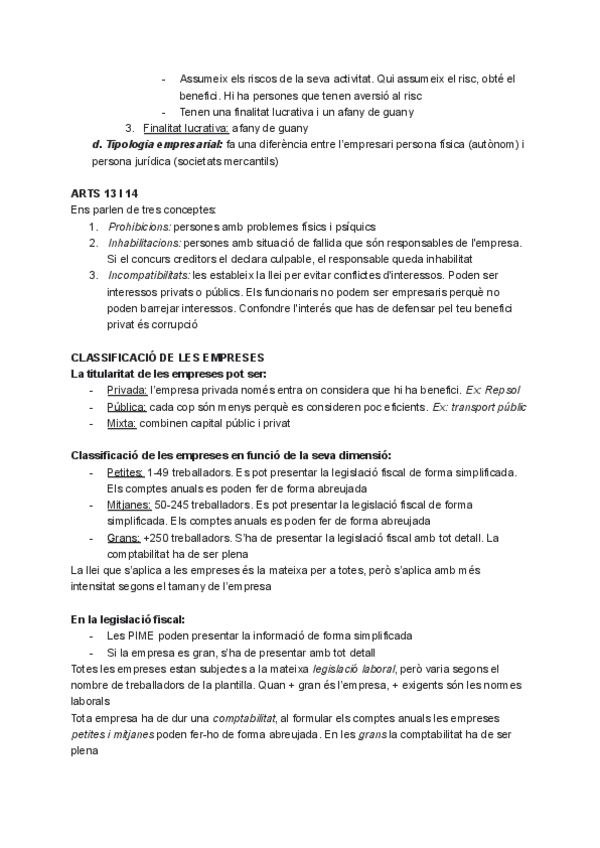 - Assumeix els riscos de la seva activitat. Qui assumeix el risc, obté el benefici. Hi ha persones que tenen aversió al risc
- Tenen una finalitat lucrativa i un afany de guany
3. Finalitat lucrativa: afany de guany
d. Tipologia empresarial: fa una diferència entre l'empresari persona física (autònom) i persona jurídica (societats mercantils)

ARTS 13 I 14
Ens parlen de tres conceptes:
1. Prohibicions: persones amb problemes físics i psíquics
2. Inhabilitacions: persones amb situació de fallida que són responsables de l'empresa. Si el concurs creditors el declara culpable, el responsable queda inhabilitat
3. Incompatibilitats: les estableix la llei per evitar conflictes d'interessos. Poden ser interessos privats o públics. Els funcionaris no podem ser empresaris perquè no poden barrejar interessos. Confondre l'interés que has de defensar pel teu benefici privat és corrupció

CLASSIFICACIÓ DE LES EMPRESES
La titularitat de les empreses pot ser:
- Privada: l'empresa privada només entra on considera que hi ha benefici. Ex: Repsol
- Pública: cada cop són menys perquè es consideren poc eficients. Ex: transport públic
- Mixta: combinen capital públic i privat

Classificació de les empreses en funció de la seva dimensió:
- Petites: 1-49 treballadors. Es pot presentar la legislació fiscal de forma simplificada. Els comptes anuals es poden fer de forma abreujada
- Mitjanes: 50-245 treballadors. Es pot presentar la legislació fiscal de forma simplificada. Els comptes anuals es poden fer de forma abreujada
- Grans: +250 treballadors. S'ha de presentar la legislació fiscal amb tot detall. La comptabilitat ha de ser plena
La llei que s'aplica a les empreses és la mateixa per a totes, però s'aplica amb més intensitat segons el tamany de l'empresa

En la legislació fiscal:
- Les PIME poden presentar la informació de forma simplificada
- Si la empresa es gran, s'ha de presentar amb tot detall
Totes les empreses estan subjectes a la mateixa legislació laboral, però varia segons el nombre de treballadors de la plantilla. Quan + gran és l'empresa, + exigents són les normes laborals
Tota empresa ha de dur una comptabilitat, al formular els comptes anuals les empreses petites i mitjanes poden fer-ho de forma abreujada. En les grans la comptabilitat ha de ser plena